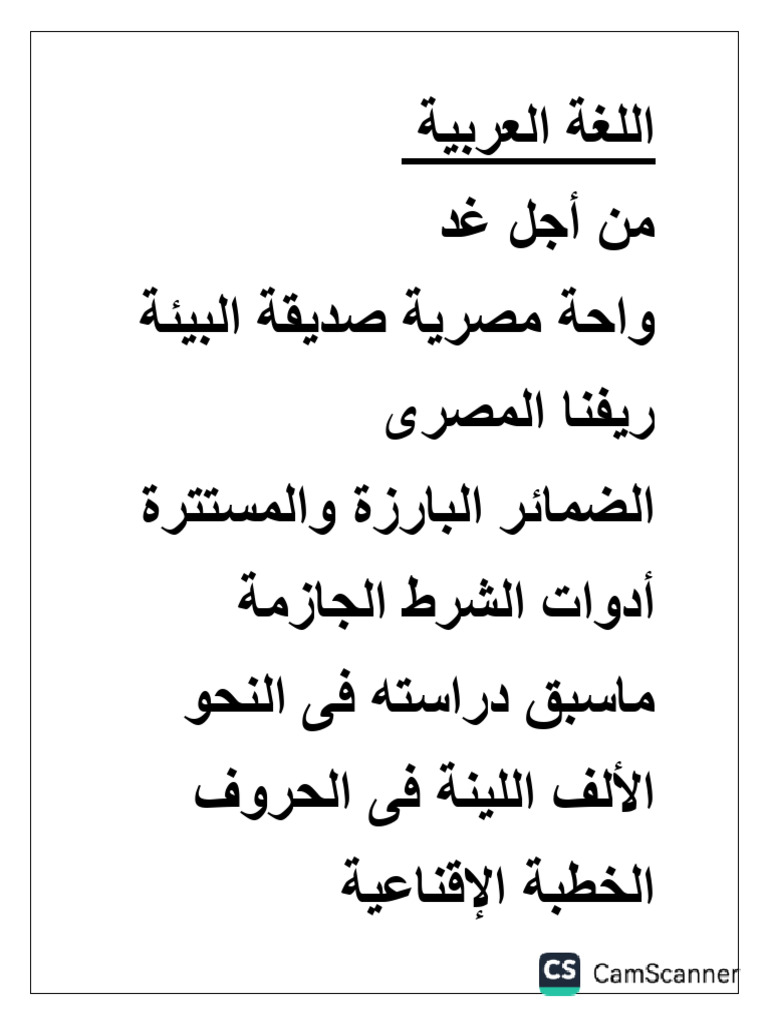 اللغة العربية

من أجل غد

واحة مصرية صديقة البيئة

ريفنا المصرى

الضمائر البارزة والمستترة

أدوات الشرط الجازمة

ماسبق دراسته فى النحو

الألف اللينة فى الحروف

الخطبة الإقناعية

CS CamScanner